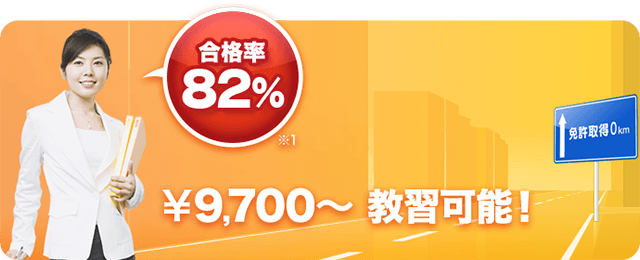 合格率
82%
※1

免許取得0km

¥9,700～ 教習可能！